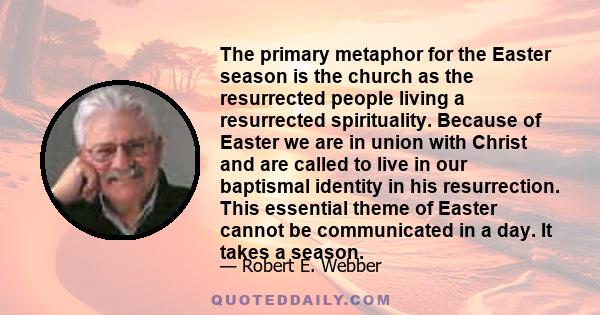 The primary metaphor for the Easter season is the church as the resurrected people living a resurrected spirituality. Because of Easter we are in union with Christ and are called to live in our baptismal identity in his resurrection. This essential theme of Easter cannot be communicated in a day. It takes a season.

— Robert E. Webber

QUOTEDDAILY.COM